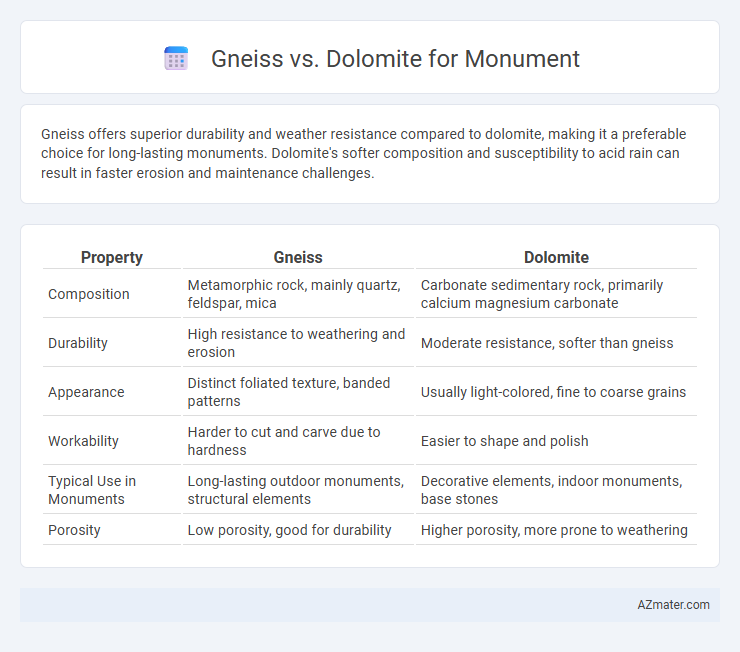 Gneiss vs. Dolomite for Monument

Gneiss offers superior durability and weather resistance compared to dolomite, making it a preferable choice for long-lasting monuments. Dolomite's softer composition and susceptibility to acid rain can result in faster erosion and maintenance challenges.

| Property | Gneiss | Dolomite |
|---|---|---|
| Composition | Metamorphic rock, mainly quartz, feldspar, mica | Carbonate sedimentary rock, primarily calcium magnesium carbonate |
| Durability | High resistance to weathering and erosion | Moderate resistance, softer than gneiss |
| Appearance | Distinct foliated texture, banded patterns | Usually light-colored, fine to coarse grains |
| Workability | Harder to cut and carve due to hardness | Easier to shape and polish |
| Typical Use in Monuments | Long-lasting outdoor monuments, structural elements | Decorative elements, indoor monuments, base stones |
| Porosity | Low porosity, good for durability | Higher porosity, more prone to weathering |

AZmater.com